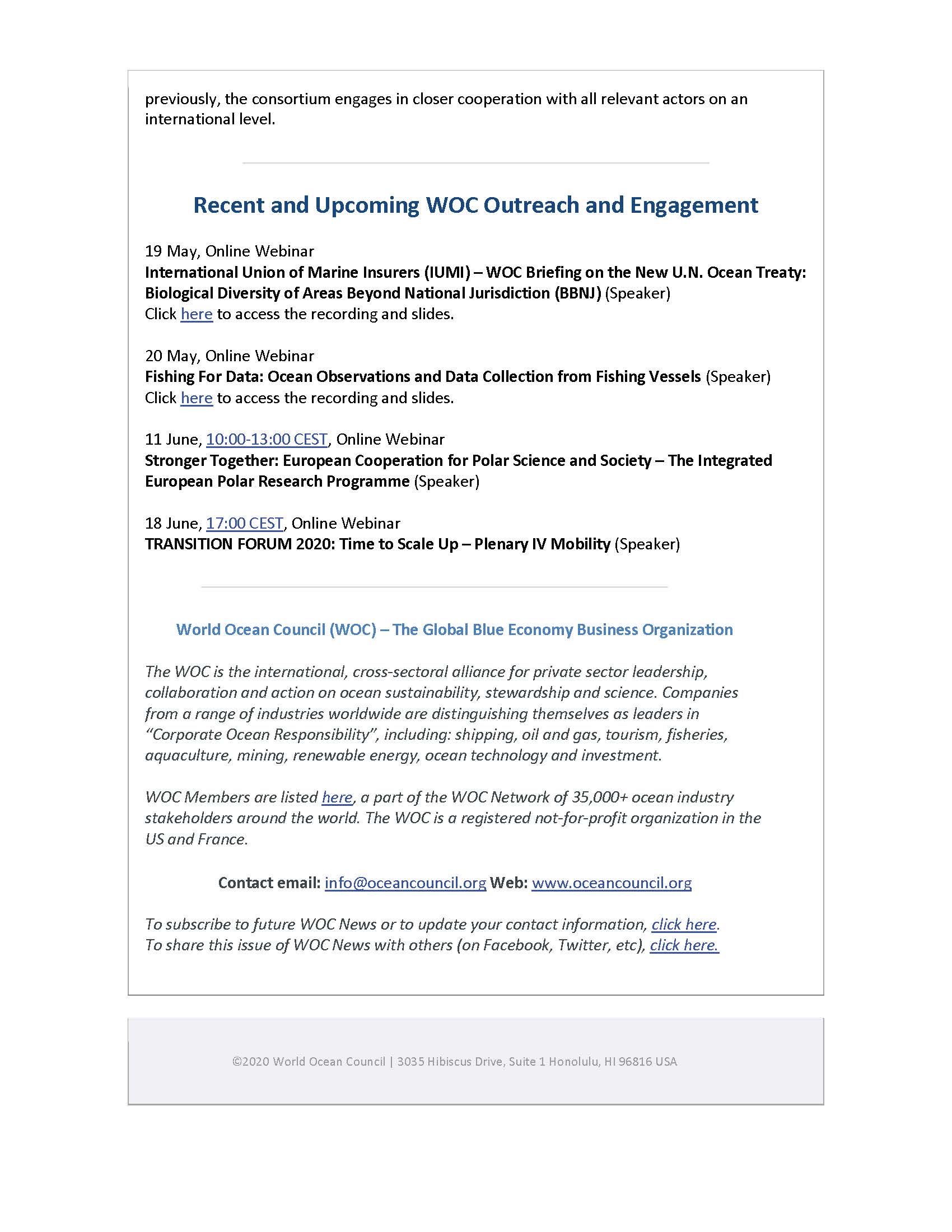 previously, the consortium engages in closer cooperation with all relevant actors on an international level.

Recent and Upcoming WOC Outreach and Engagement

19 May, Online Webinar
International Union of Marine Insurers (IUMI) – WOC Briefing on the New U.N. Ocean Treaty: Biological Diversity of Areas Beyond National Jurisdiction (BBNJ) (Speaker)
Click here to access the recording and slides.

20 May, Online Webinar
Fishing For Data: Ocean Observations and Data Collection from Fishing Vessels (Speaker)
Click here to access the recording and slides.

11 June, 10:00-13:00 CEST, Online Webinar
Stronger Together: European Cooperation for Polar Science and Society – The Integrated European Polar Research Programme (Speaker)

18 June, 17:00 CEST, Online Webinar
TRANSITION FORUM 2020: Time to Scale Up – Plenary IV Mobility (Speaker)

World Ocean Council (WOC) – The Global Blue Economy Business Organization

The WOC is the international, cross-sectoral alliance for private sector leadership, collaboration and action on ocean sustainability, stewardship and science. Companies from a range of industries worldwide are distinguishing themselves as leaders in "Corporate Ocean Responsibility", including: shipping, oil and gas, tourism, fisheries, aquaculture, mining, renewable energy, ocean technology and investment.

WOC Members are listed here, a part of the WOC Network of 35,000+ ocean industry stakeholders around the world. The WOC is a registered not-for-profit organization in the US and France.

Contact email: info@oceancouncil.org Web: www.oceancouncil.org

To subscribe to future WOC News or to update your contact information, click here.
To share this issue of WOC News with others (on Facebook, Twitter, etc), click here.

©2020 World Ocean Council | 3035 Hibiscus Drive, Suite 1 Honolulu, HI 96816 USA